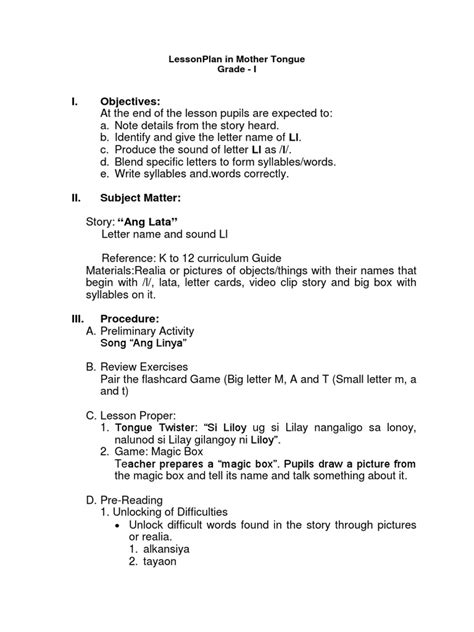 LessonPlan in Mother Tongue
Grade - I

I. Objectives:
At the end of the lesson pupils are expected to:
a. Note details from the story heard.
b. Identify and give the letter name of Ll.
c. Produce the sound of letter Ll as /l/.
d. Blend specific letters to form syllables/words.
e. Write syllables and.words correctly.

II. Subject Matter:

Story: "Ang Lata"
Letter name and sound Ll

Reference: K to 12 curriculum Guide
Materials:Realia or pictures of objects/things with their names that begin with /l/, lata, letter cards, video clip story and big box with syllables on it.

III. Procedure:
A. Preliminary Activity
Song "Ang Linya"

B. Review Exercises
Pair the flashcard Game (Big letter M, A and T (Small letter m, a and t)

C. Lesson Proper:
1. Tongue Twister: "Si Liloy ug si Lilay nangaligo sa lonoy, nalunod si Lilay gilangoy ni Liloy".
2. Game: Magic Box
Teacher prepares a "magic box". Pupils draw a picture from the magic box and tell its name and talk something about it.

D. Pre-Reading
1. Unlocking of Difficulties
• Unlock difficult words found in the story through pictures or realia.
1. alkansiya
2. tayaon